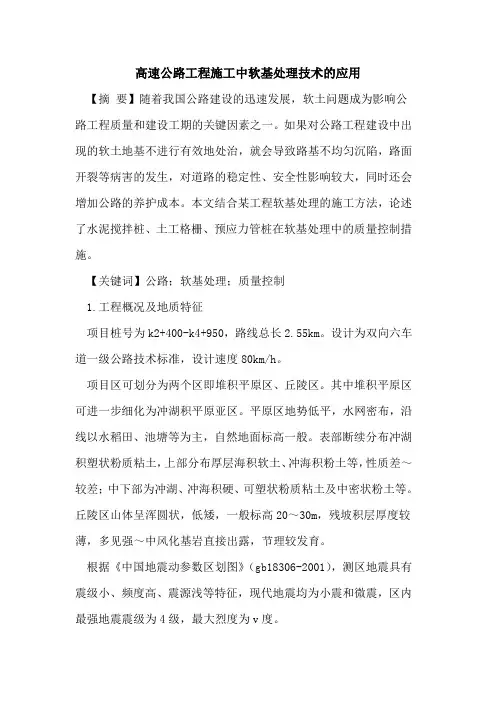 高速公路工程施工中软基处理技术的应用

【摘 要】随着我国公路建设的迅速发展，软土问题成为影响公路工程质量和建设工期的关键因素之一。如果对公路工程建设中出现的软土地基不进行有效地处治，就会导致路基不均匀沉陷，路面开裂等病害的发生，对道路的稳定性、安全性影响较大，同时还会增加公路的养护成本。本文结合某工程软基处理的施工方法，论述了水泥搅拌桩、土工格栅、预应力管桩在软基处理中的质量控制措施。

【关键词】公路；软基处理；质量控制

1.工程概况及地质特征

项目桩号为k2+400-k4+950，路线总长2.55km。设计为双向六车道一级公路技术标准，设计速度80km/h。

项目区可划分为两个区即堆积平原区、丘陵区。其中堆积平原区可进一步细化为冲湖积平原亚区。平原区地势低平，水网密布，沿线以水稻田、池塘等为主，自然地面标高一般。表部断续分布冲湖积塑状粉质粘土，上部分布厚层海积软土、冲海积粉土等，性质差～较差；中下部为冲湖、冲海积硬、可塑状粉质粘土及中密状粉土等。丘陵区山体呈浑圆状，低矮，一般标高20～30m，残坡积层厚度较薄，多见强～中风化基岩直接出露，节理较发育。

根据《中国地震动参数区划图》（gb18306-2001），测区地震具有震级小、频度高、震源浅等特征，现代地震均为小震和微震，区内最强地震震级为4级，最大烈度为v度。